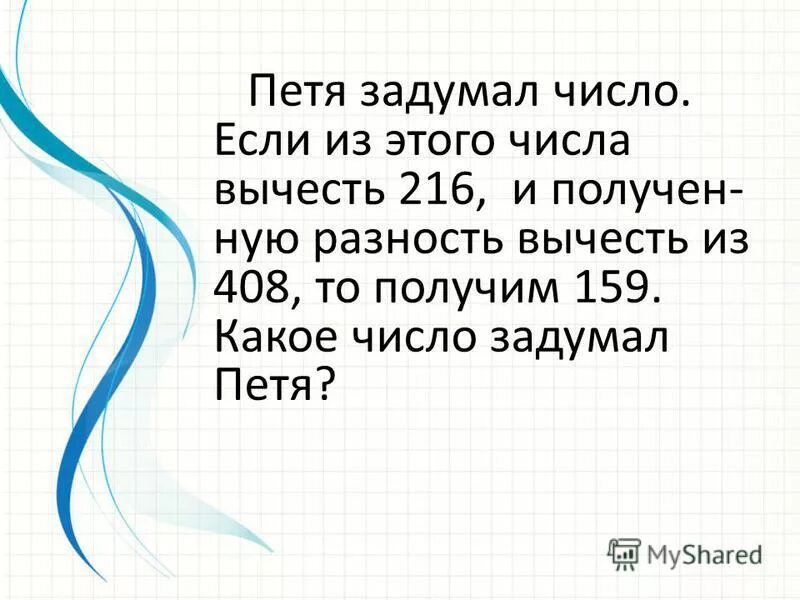 Петя задумал число. Если из этого числа вычесть 216, и полученную разность вычесть из 408, то получим 159. Какое число задумал Петя?

MyShared